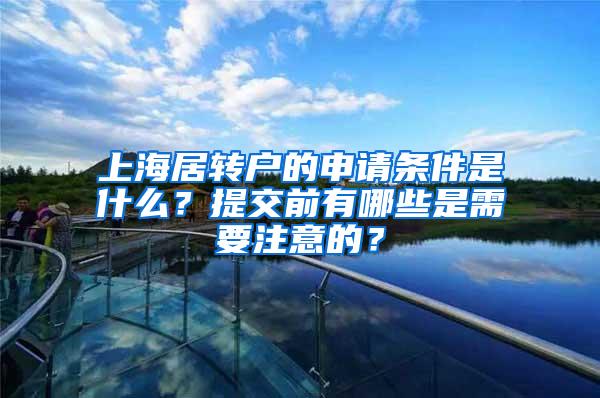 上海居转户的申请条件是什么？提交前有哪些是需要注意的？